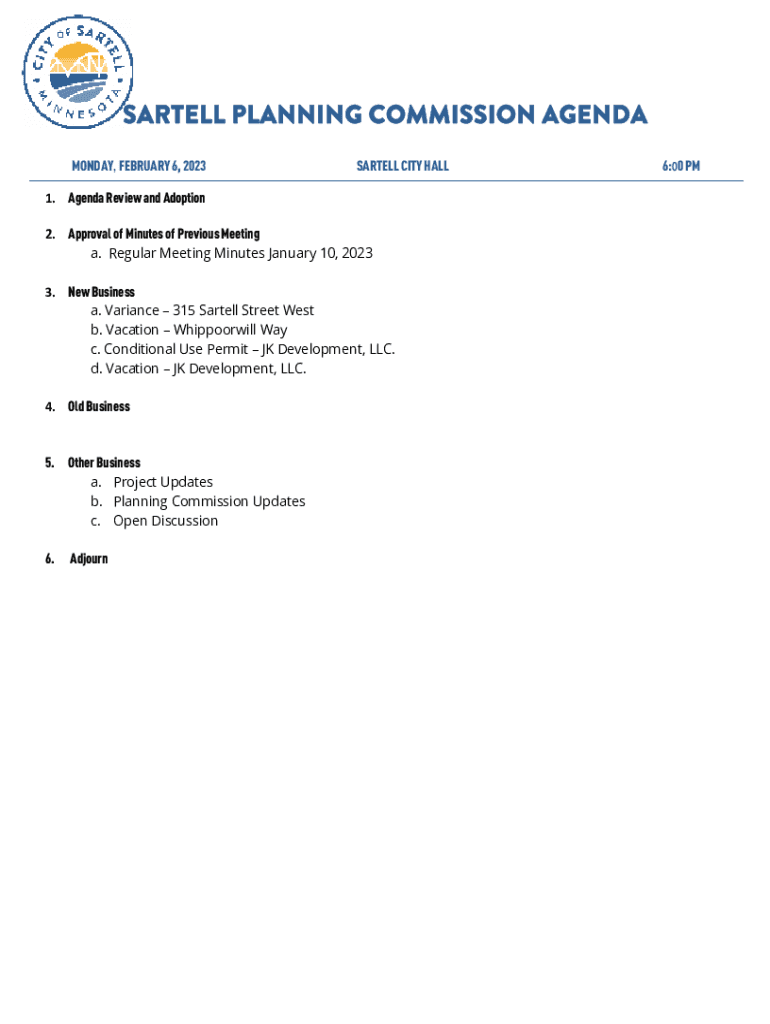 CITY OF SARTELL MINNESOTA

SARTELL PLANNING COMMISSION AGENDA

MONDAY, FEBRUARY 6, 2023 SARTELL CITY HALL 6:00 PM

1. Agenda Review and Adoption

2. Approval of Minutes of Previous Meeting
a. Regular Meeting Minutes January 10, 2023

3. New Business
a. Variance – 315 Sartell Street West
b. Vacation – Whippoorwill Way
c. Conditional Use Permit – JK Development, LLC.
d. Vacation – JK Development, LLC.

4. Old Business

5. Other Business
a. Project Updates
b. Planning Commission Updates
c. Open Discussion

6. Adjourn